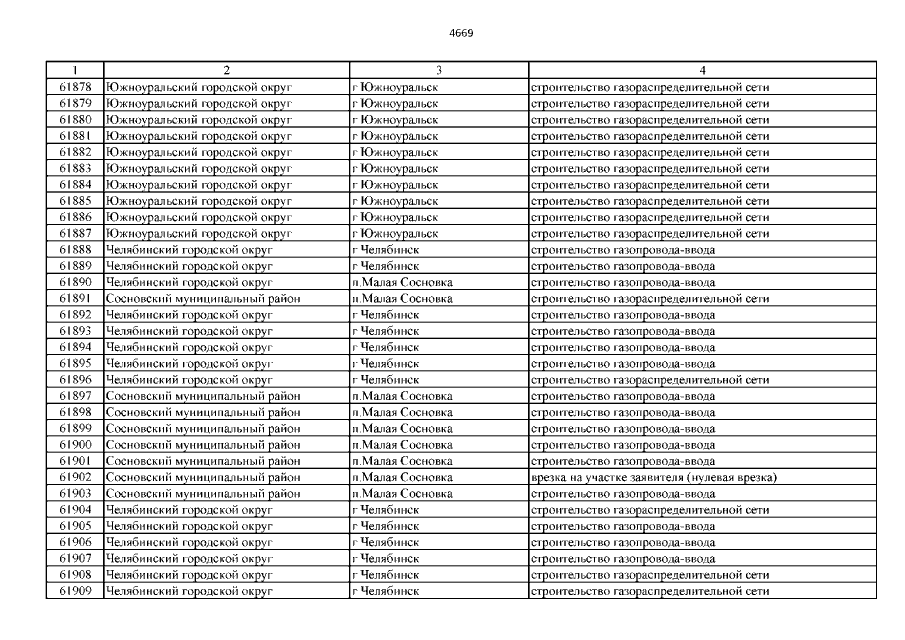 4669

| 1 | 2 | 3 | 4 |
|---|---|---|---|
| 61878 | Южноуральский городской округ | г Южноуральск | строительство газораспределительной сети |
| 61879 | Южноуральский городской округ | г Южноуральск | строительство газораспределительной сети |
| 61880 | Южноуральский городской округ | г Южноуральск | строительство газораспределительной сети |
| 61881 | Южноуральский городской округ | г Южноуральск | строительство газораспределительной сети |
| 61882 | Южноуральский городской округ | г Южноуральск | строительство газораспределительной сети |
| 61883 | Южноуральский городской округ | г Южноуральск | строительство газораспределительной сети |
| 61884 | Южноуральский городской округ | г Южноуральск | строительство газораспределительной сети |
| 61885 | Южноуральский городской округ | г Южноуральск | строительство газораспределительной сети |
| 61886 | Южноуральский городской округ | г Южноуральск | строительство газораспределительной сети |
| 61887 | Южноуральский городской округ | г Южноуральск | строительство газораспределительной сети |
| 61888 | Челябинский городской округ | г Челябинск | строительство газопровода-ввода |
| 61889 | Челябинский городской округ | г Челябинск | строительство газопровода-ввода |
| 61890 | Челябинский городской округ | п.Малая Сосновка | строительство газопровода-ввода |
| 61891 | Сосновский муниципальный район | п.Малая Сосновка | строительство газораспределительной сети |
| 61892 | Челябинский городской округ | г Челябинск | строительство газопровода-ввода |
| 61893 | Челябинский городской округ | г Челябинск | строительство газопровода-ввода |
| 61894 | Челябинский городской округ | г Челябинск | строительство газопровода-ввода |
| 61895 | Челябинский городской округ | г Челябинск | строительство газопровода-ввода |
| 61896 | Челябинский городской округ | г Челябинск | строительство газораспределительной сети |
| 61897 | Сосновский муниципальный район | п.Малая Сосновка | строительство газопровода-ввода |
| 61898 | Сосновский муниципальный район | п.Малая Сосновка | строительство газопровода-ввода |
| 61899 | Сосновский муниципальный район | п.Малая Сосновка | строительство газопровода-ввода |
| 61900 | Сосновский муниципальный район | п.Малая Сосновка | строительство газопровода-ввода |
| 61901 | Сосновский муниципальный район | п.Малая Сосновка | строительство газопровода-ввода |
| 61902 | Сосновский муниципальный район | п.Малая Сосновка | врезка на участке заявителя (нулевая врезка) |
| 61903 | Сосновский муниципальный район | п.Малая Сосновка | строительство газопровода-ввода |
| 61904 | Челябинский городской округ | г Челябинск | строительство газораспределительной сети |
| 61905 | Челябинский городской округ | г Челябинск | строительство газопровода-ввода |
| 61906 | Челябинский городской округ | г Челябинск | строительство газопровода-ввода |
| 61907 | Челябинский городской округ | г Челябинск | строительство газопровода-ввода |
| 61908 | Челябинский городской округ | г Челябинск | строительство газораспределительной сети |
| 61909 | Челябинский городской округ | г Челябинск | строительство газораспределительной сети |